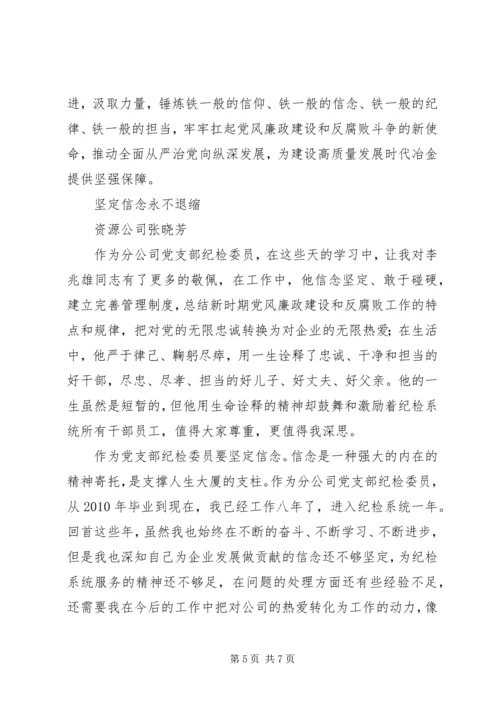 进，汲取力量，锤炼铁一般的信仰、铁一般的信念、铁一般的纪律、铁一般的担当，牢牢扛起党风廉政建设和反腐败斗争的新使命，推动全面从严治党向纵深发展，为建设高质量发展时代冶金提供坚强保障。

坚定信念永不退缩

资源公司张晓芳

作为分公司党支部纪检委员，在这些天的学习中，让我对李兆雄同志有了更多的敬佩，在工作中，他信念坚定、敢于碰硬，建立完善管理制度，总结新时期党风廉政建设和反腐败工作的特点和规律，把对党的无限忠诚转换为对企业的无限热爱；在生活中，他严于律己、鞠躬尽瘁，用一生诠释了忠诚、干净和担当的好干部，尽忠、尽孝、担当的好儿子、好丈夫、好父亲。他的一生虽然是短暂的，但他用生命诠释的精神却鼓舞和激励着纪检系统所有干部员工，值得大家尊重，更值得我深思。

作为党支部纪检委员要坚定信念。信念是一种强大的内在的精神寄托，是支撑人生大厦的支柱。作为分公司党支部纪检委员，从 2010 年毕业到现在，我已经工作八年了，进入纪检系统一年。回首这些年，虽然我也始终在不断的奋斗、不断学习、不断进步，但是我也深知自己为企业发展做贡献的信念还不够坚定，为纪检系统服务的精神还不够足，在问题的处理方面还有些经验不足，还需要我在今后的工作中把对公司的热爱转化为工作的动力，像

第 5 页 共 7 页